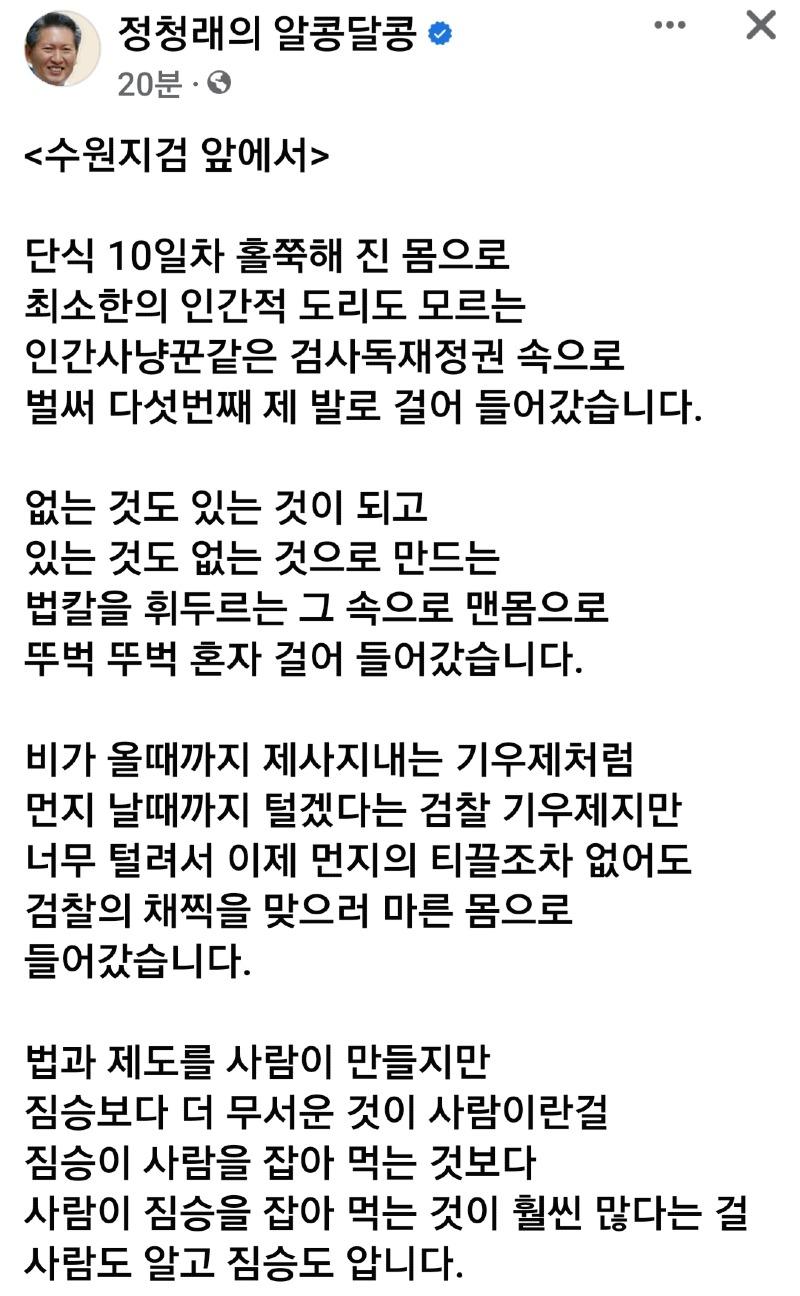 정청래의 알콩달콩
20분 ·

<수원지검 앞에서>

단식 10일차 홀쭉해 진 몸으로
최소한의 인간적 도리도 모르는
인간사냥꾼같은 검사독재정권 속으로
벌써 다섯번째 제 발로 걸어 들어갔습니다.

없는 것도 있는 것이 되고
있는 것도 없는 것으로 만드는
법칼을 휘두르는 그 속으로 맨몸으로
뚜벅 뚜벅 혼자 걸어 들어갔습니다.

비가 올때까지 제사지내는 기우제처럼
먼지 날때까지 털겠다는 검찰 기우제지만
너무 털려서 이제 먼지의 티끌조차 없어도
검찰의 채찍을 맞으러 마른 몸으로
들어갔습니다.

법과 제도를 사람이 만들지만
짐승보다 더 무서운 것이 사람이란걸
짐승이 사람을 잡아 먹는 것보다
사람이 짐승을 잡아 먹는 것이 훨씬 많다는 걸
사람도 알고 짐승도 압니다.